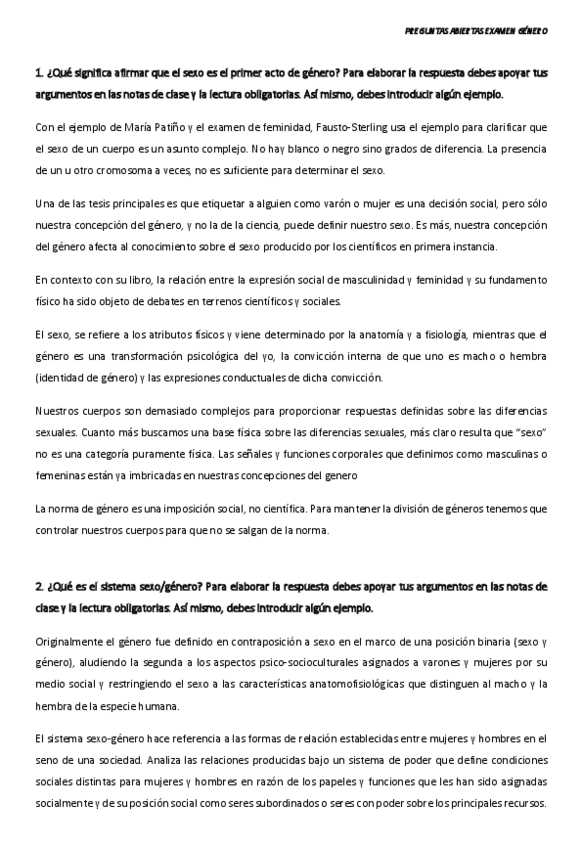 PREGUNTAS ABIERTAS EXAMEN GÉNERO

1. ¿Qué significa afirmar que el sexo es el primer acto de género? Para elaborar la respuesta debes apoyar tus argumentos en las notas de clase y la lectura obligatorias. Así mismo, debes introducir algún ejemplo.

Con el ejemplo de María Patiño y el examen de feminidad, Fausto-Sterling usa el ejemplo para clarificar que el sexo de un cuerpo es un asunto complejo. No hay blanco o negro sino grados de diferencia. La presencia de un u otro cromosoma a veces, no es suficiente para determinar el sexo.

Una de las tesis principales es que etiquetar a alguien como varón o mujer es una decisión social, pero sólo nuestra concepción del género, y no la de la ciencia, puede definir nuestro sexo. Es más, nuestra concepción del género afecta al conocimiento sobre el sexo producido por los científicos en primera instancia.

En contexto con su libro, la relación entre la expresión social de masculinidad y feminidad y su fundamento físico ha sido objeto de debates en terrenos científicos y sociales.

El sexo, se refiere a los atributos físicos y viene determinado por la anatomía y a fisiología, mientras que el género es una transformación psicológica del yo, la convicción interna de que uno es macho o hembra (identidad de género) y las expresiones conductuales de dicha convicción.

Nuestros cuerpos son demasiado complejos para proporcionar respuestas definidas sobre las diferencias sexuales. Cuanto más buscamos una base física sobre las diferencias sexuales, más claro resulta que "sexo" no es una categoría puramente física. Las señales y funciones corporales que definimos como masculinas o femeninas están ya imbricadas en nuestras concepciones del genero

La norma de género es una imposición social, no científica. Para mantener la división de géneros tenemos que controlar nuestros cuerpos para que no se salgan de la norma.

2. ¿Qué es el sistema sexo/género? Para elaborar la respuesta debes apoyar tus argumentos en las notas de clase y la lectura obligatorias. Así mismo, debes introducir algún ejemplo.

Originalmente el género fue definido en contraposición a sexo en el marco de una posición binaria (sexo y género), aludiendo la segunda a los aspectos psico-socioculturales asignados a varones y mujeres por su medio social y restringiendo el sexo a las características anatomofisiológicas que distinguen al macho y la hembra de la especie humana.

El sistema sexo-género hace referencia a las formas de relación establecidas entre mujeres y hombres en el seno de una sociedad. Analiza las relaciones producidas bajo un sistema de poder que define condiciones sociales distintas para mujeres y hombres en razón de los papeles y funciones que les han sido asignadas socialmente y de su posición social como seres subordinados o seres con poder sobre los principales recursos.